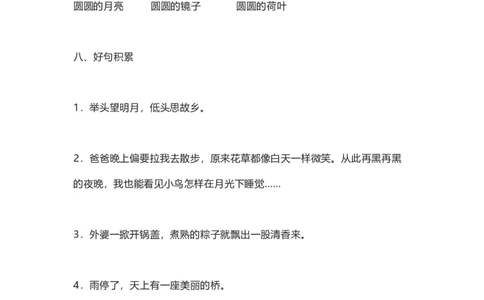 圆圆的月亮　　圆圆的镜子　　圆圆的荷叶

八、好句积累

1．举头望明月，低头思故乡。

2．爸爸晚上偏要拉我去散步，原来花草都像白天一样微笑。从此再黑再黑的夜晚，我也能看见小鸟怎样在月光下睡觉……

3．外婆一掀开锅盖，煮熟的粽子就飘出一股清香来。

4．雨停了，天上有一座美丽的桥。